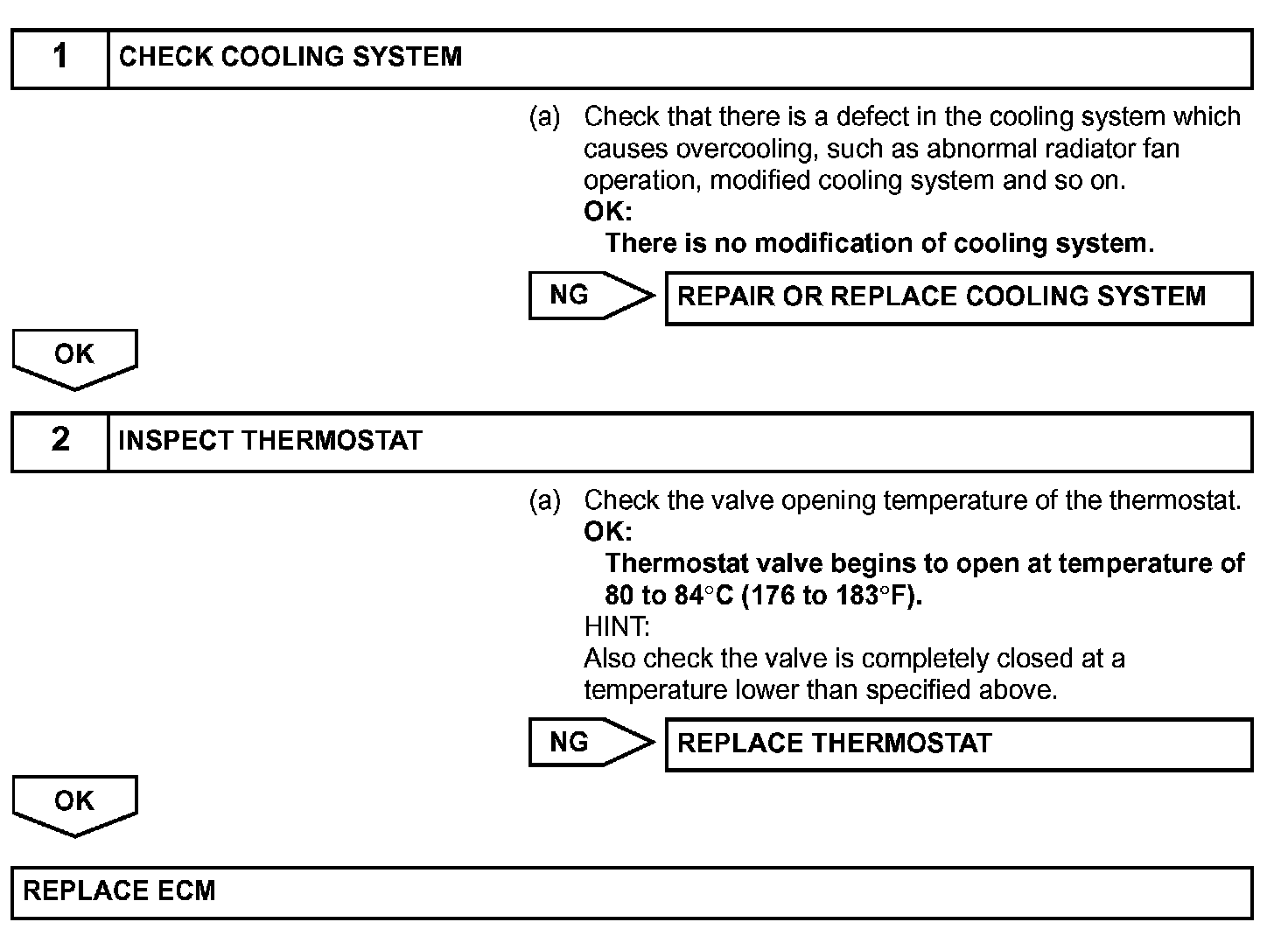 1 CHECK COOLING SYSTEM

(a) Check that there is a defect in the cooling system which causes overcooling, such as abnormal radiator fan operation, modified cooling system and so on.
OK:
There is no modification of cooling system.

NG REPAIR OR REPLACE COOLING SYSTEM

OK

2 INSPECT THERMOSTAT

(a) Check the valve opening temperature of the thermostat.
OK:
Thermostat valve begins to open at temperature of 80 to 84°C (176 to 183°F).
HINT:
Also check the valve is completely closed at a temperature lower than specified above.

NG REPLACE THERMOSTAT

OK

REPLACE ECM